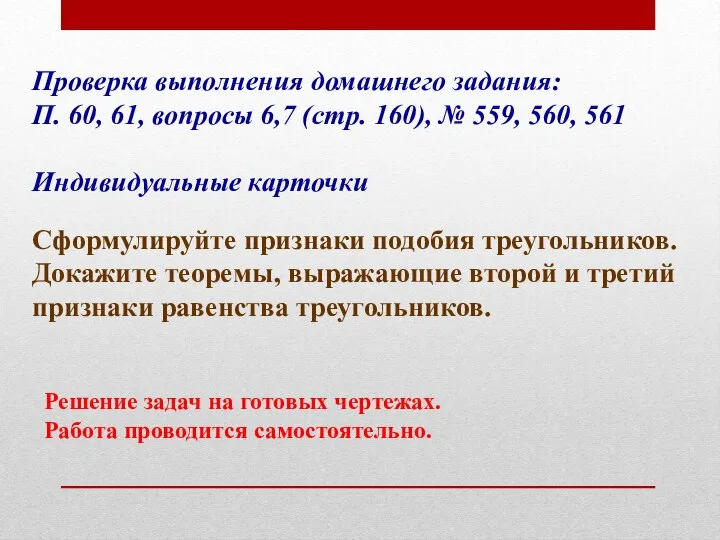 Проверка выполнения домашнего задания:
П. 60, 61, вопросы 6,7 (стр. 160), № 559, 560, 561

Индивидуальные карточки

Сформулируйте признаки подобия треугольников. Докажите теоремы, выражающие второй и третий признаки равенства треугольников.

Решение задач на готовых чертежах.
Работа проводится самостоятельно.